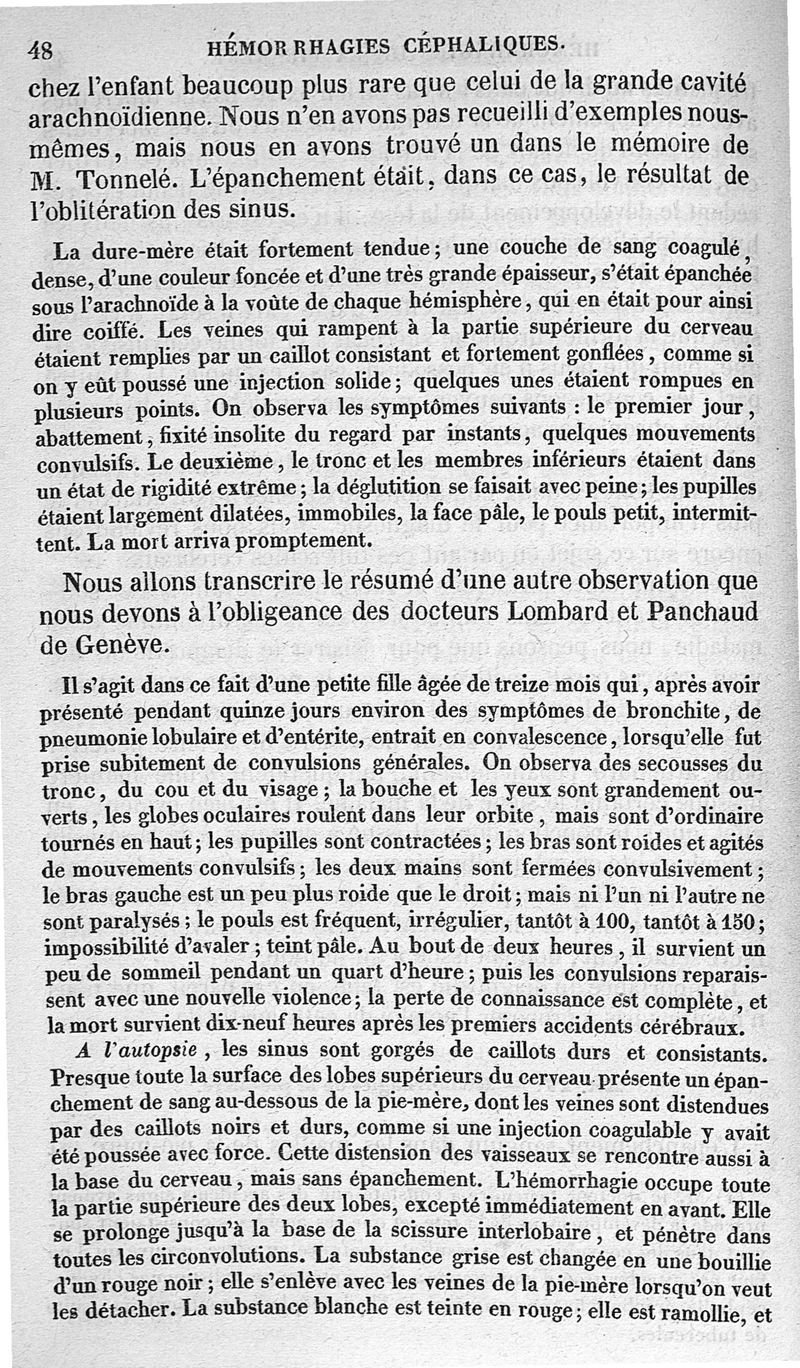 48 HÉMORRHAGIES CÉPHALIQUES.

chez l'enfant beaucoup plus rare que celui de la grande cavité arachnoïdienne. Nous n'en avons pas recueilli d'exemples nous-mêmes, mais nous en avons trouvé un dans le mémoire de M. Tonnelé. L'épanchement était, dans ce cas, le résultat de l'oblitération des sinus.

La dure-mère était fortement tendue; une couche de sang coagulé, dense, d'une couleur foncée et d'une très grande épaisseur, s'était épanchée sous l'arachnoïde à la voûte de chaque hémisphère, qui en était pour ainsi dire coiffé. Les veines qui rampent à la partie supérieure du cerveau étaient remplies par un caillot consistant et fortement gonflées, comme si on y eût poussé une injection solide; quelques unes étaient rompues en plusieurs points. On observa les symptômes suivants : le premier jour, abattement, fixité insolite du regard par instants, quelques mouvements convulsifs. Le deuxième, le tronc et les membres inférieurs étaient dans un état de rigidité extrême; la déglutition se faisait avec peine; les pupilles étaient largement dilatées, immobiles, la face pâle, le pouls petit, intermittent. La mort arriva promptement.

Nous allons transcrire le résumé d'une autre observation que nous devons à l'obligeance des docteurs Lombard et Panchaud de Genève.

Il s'agit dans ce fait d'une petite fille âgée de treize mois qui, après avoir présenté pendant quinze jours environ des symptômes de bronchite, de pneumonie lobulaire et d'entérite, entrait en convalescence, lorsqu'elle fut prise subitement de convulsions générales. On observa des secousses du tronc, du cou et du visage; la bouche et les yeux sont grandement ouverts, les globes oculaires roulent dans leur orbite, mais sont d'ordinaire tournés en haut; les pupilles sont contractées; les bras sont roides et agités de mouvements convulsifs; les deux mains sont fermées convulsivement; le bras gauche est un peu plus roide que le droit; mais ni l'un ni l'autre ne sont paralysés; le pouls est fréquent, irrégulier, tantôt à 100, tantôt à 150; impossibilité d'avaler; teint pâle. Au bout de deux heures, il survient un peu de sommeil pendant un quart d'heure; puis les convulsions reparaissent avec une nouvelle violence; la perte de connaissance est complète, et la mort survient dix-neuf heures après les premiers accidents cérébraux.

A l'autopsie, les sinus sont gorgés de caillots durs et consistants. Presque toute la surface des lobes supérieurs du cerveau présente un épanchement de sang au-dessous de la pie-mère, dont les veines sont distendues par des caillots noirs et durs, comme si une injection coagulable y avait été poussée avec force. Cette distension des vaisseaux se rencontre aussi à la base du cerveau, mais sans épanchement. L'hémorrhagie occupe toute la partie supérieure des deux lobes, excepté immédiatement en avant. Elle se prolonge jusqu'à la base de la scissure interlobaire, et pénètre dans toutes les circonvolutions. La substance grise est changée en une bouillie d'un rouge noir; elle s'enlève avec les veines de la pie-mère lorsqu'on veut les détacher. La substance blanche est teinte en rouge; elle est ramollie, et